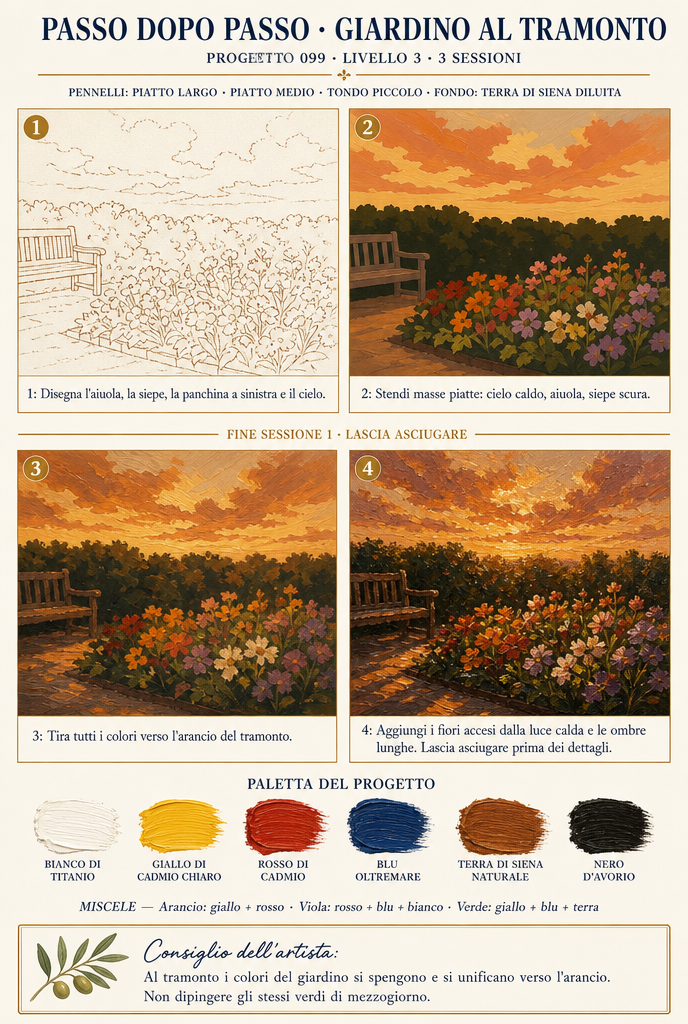 PASSO DOPO PASSO · GIARDINO AL TRAMONTO

PROGETTO 099 · LIVELLO 3 · 3 SESSIONI

PENNELLI: PIATTO LARGO · PIATTO MEDIO · TONDO PICCOLO · FONDO: TERRA DI SIENA DILUITA

1

1: Disegna l'aiuola, la siepe, la panchina a sinistra e il cielo.

2

2: Stendi masse piatte: cielo caldo, aiuola, siepe scura.

FINE SESSIONE 1 · LASCIA ASCIUGARE

3

3: Tira tutti i colori verso l'arancio del tramonto.

4

4: Aggiungi i fiori accesi dalla luce calda e le ombre lunghe. Lascia asciugare prima dei dettagli.

PALETTA DEL PROGETTO

BIANCO DI TITANIO

GIALLO DI CADMIO CHIARO

ROSSO DI CADMIO

BLU OLTREMARE

TERRA DI SIENA NATURALE

NERO D'AVORIO

MISCELE — Arancio: giallo + rosso · Viola: rosso + blu + bianco · Verde: giallo + blu + terra

Consiglio dell'artista:
Al tramonto i colori del giardino si spengono e si unificano verso l'arancio. Non dipingere gli stessi verdi di mezzogiorno.